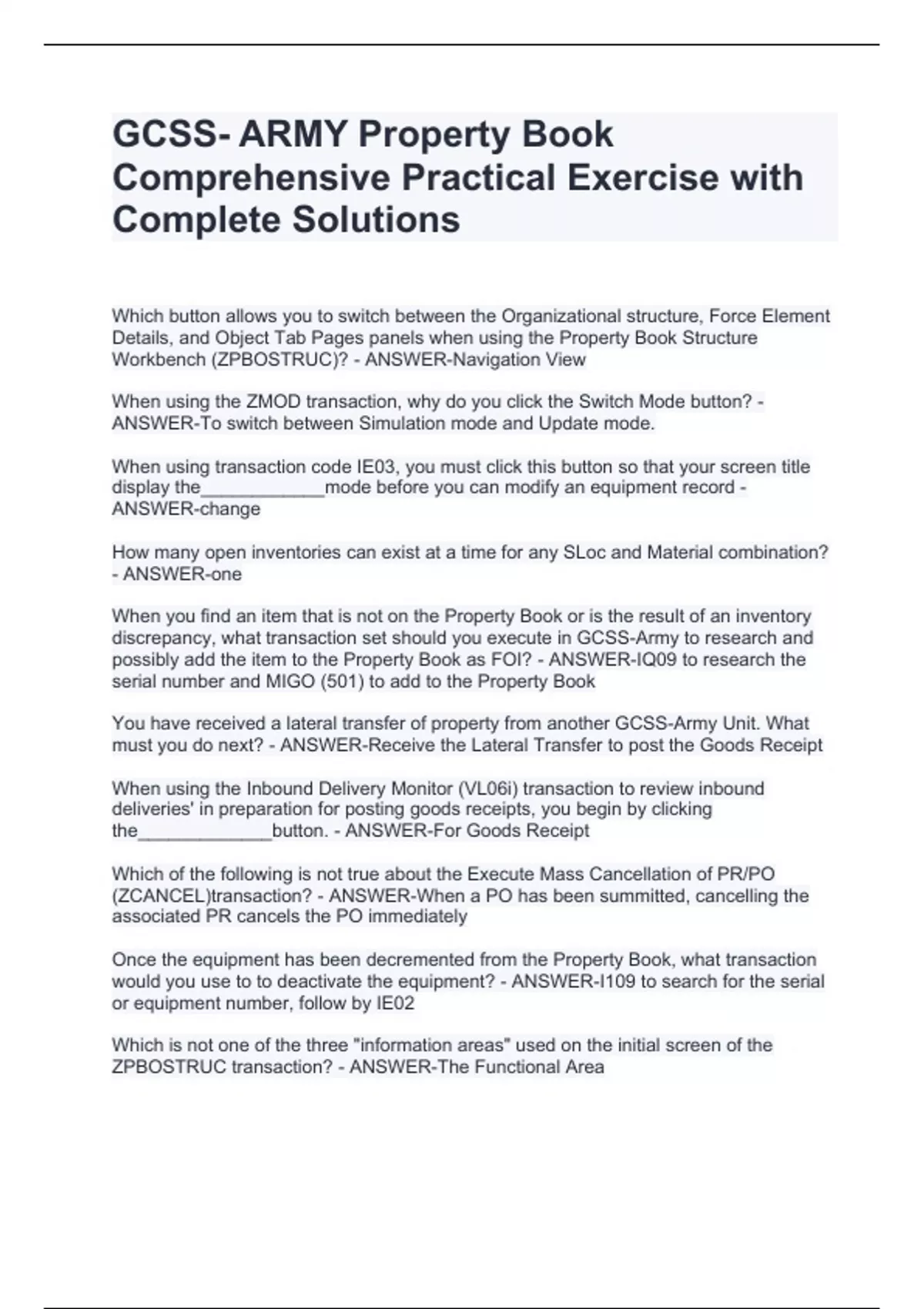 GCSS- ARMY Property Book Comprehensive Practical Exercise with Complete Solutions

Which button allows you to switch between the Organizational structure, Force Element Details, and Object Tab Pages panels when using the Property Book Structure Workbench (ZPBOSTRUC)? - ANSWER-Navigation View

When using the ZMOD transaction, why do you click the Switch Mode button? - ANSWER-To switch between Simulation mode and Update mode.

When using transaction code IE03, you must click this button so that your screen title display the____________mode before you can modify an equipment record - ANSWER-change

How many open inventories can exist at a time for any SLoc and Material combination? - ANSWER-one

When you find an item that is not on the Property Book or is the result of an inventory discrepancy, what transaction set should you execute in GCSS-Army to research and possibly add the item to the Property Book as FOI? - ANSWER-IQ09 to research the serial number and MIGO (501) to add to the Property Book

You have received a lateral transfer of property from another GCSS-Army Unit. What must you do next? - ANSWER-Receive the Lateral Transfer to post the Goods Receipt

When using the Inbound Delivery Monitor (VL06i) transaction to review inbound deliveries' in preparation for posting goods receipts, you begin by clicking the_____________button. - ANSWER-For Goods Receipt

Which of the following is not true about the Execute Mass Cancellation of PR/PO (ZCANCEL)transaction? - ANSWER-When a PO has been summitted, cancelling the associated PR cancels the PO immediately

Once the equipment has been decremented from the Property Book, what transaction would you use to to deactivate the equipment? - ANSWER-I109 to search for the serial or equipment number, follow by IE02

Which is not one of the three "information areas" used on the initial screen of the ZPBOSTRUC transaction? - ANSWER-The Functional Area